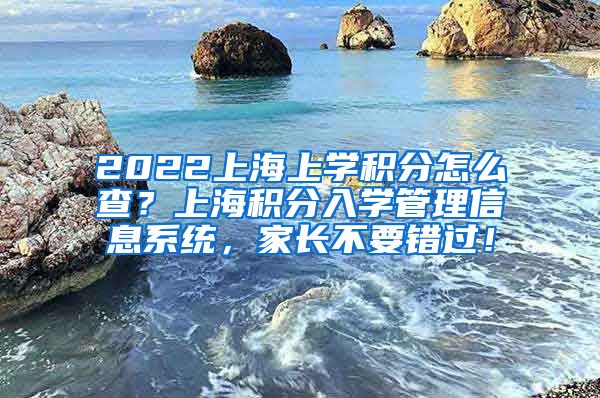 2022上海上学积分怎么查？上海积分入学管理信息系统，家长不要错过！